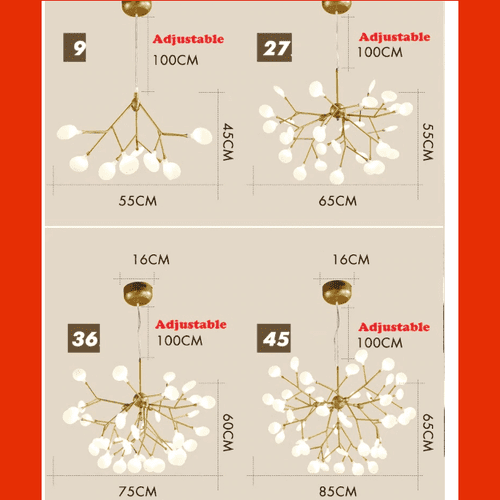 9
Adjustable
100CM
45CM
55CM

27
Adjustable
100CM
55CM
65CM

16CM
36
Adjustable
100CM
60CM
75CM

16CM
45
Adjustable
100CM
65CM
85CM